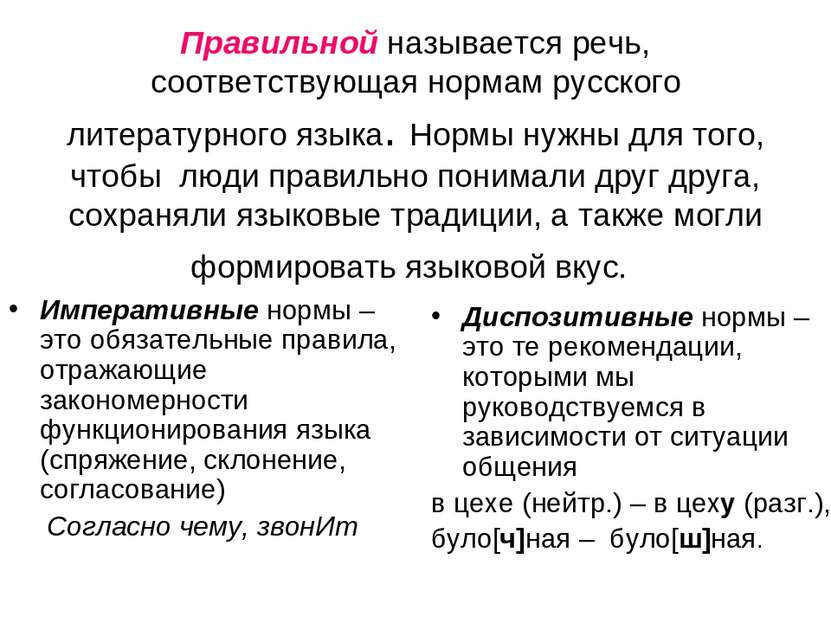 Правильной называется речь, соответствующая нормам русского литературного языка. Нормы нужны для того, чтобы люди правильно понимали друг друга, сохраняли языковые традиции, а также могли формировать языковой вкус.

• Императивные нормы – это обязательные правила, отражающие закономерности функционирования языка (спряжение, склонение, согласование)

Согласно чему, звонИт

• Диспозитивные нормы – это те рекомендации, которыми мы руководствуемся в зависимости от ситуации общения

в цехе (нейтр.) – в цеху (разг.),

було[ч]ная – було[ш]ная.